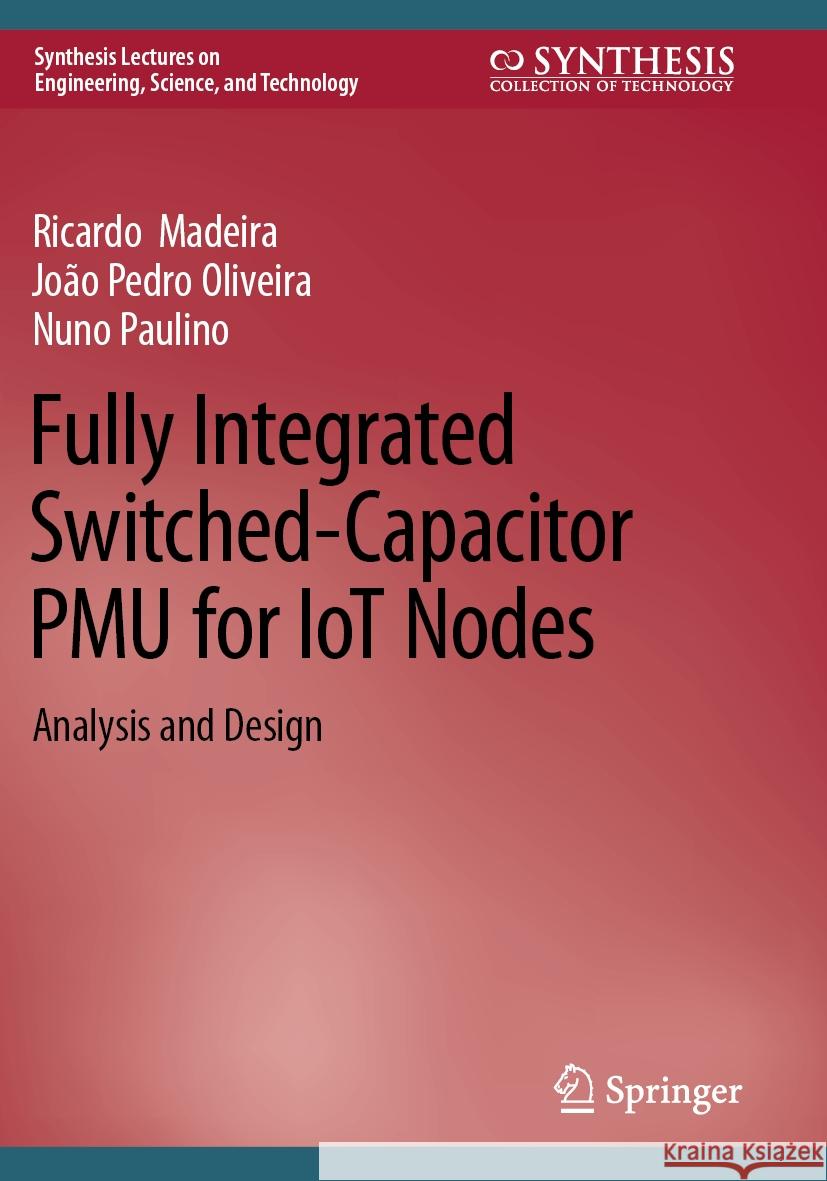 Synthesis Lectures on Engineering, Science, and Technology

SYNTHESIS
COLLECTION OF TECHNOLOGY

Ricardo Madeira
João Pedro Oliveira
Nuno Paulino

Fully Integrated Switched-Capacitor PMU for IoT Nodes

Analysis and Design

Springer